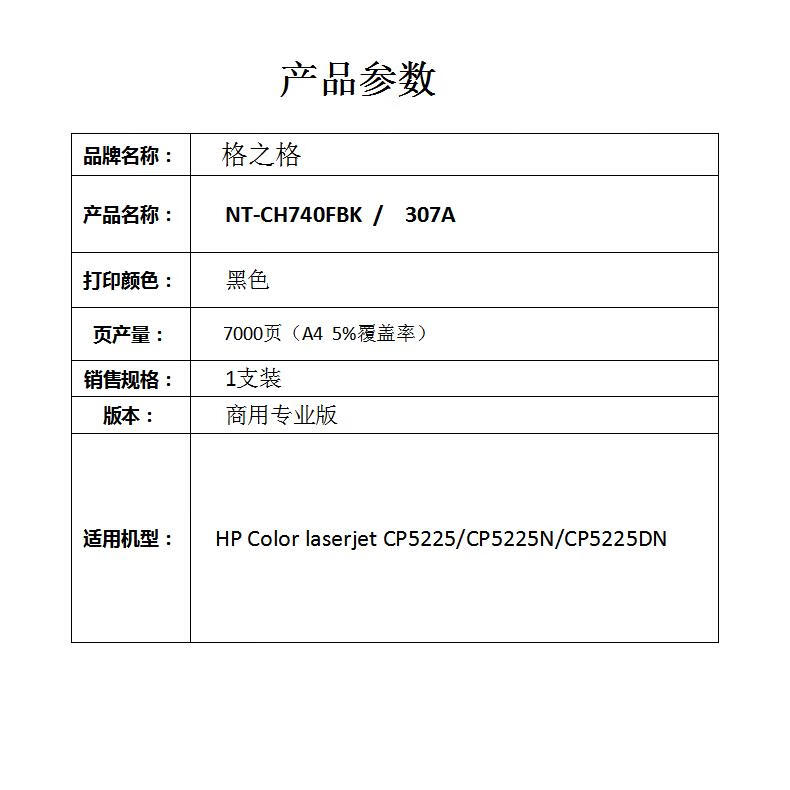 产品参数

| 品牌名称： | 格之格 |
|---|---|
| 产品名称： | NT-CH740FBK / 307A |
| 打印颜色： | 黑色 |
| 页产量： | 7000页（A4 5%覆盖率） |
| 销售规格： | 1支装 |
| 版本： | 商用专业版 |
| 适用机型： | HP Color laserjet CP5225/CP5225N/CP5225DN |